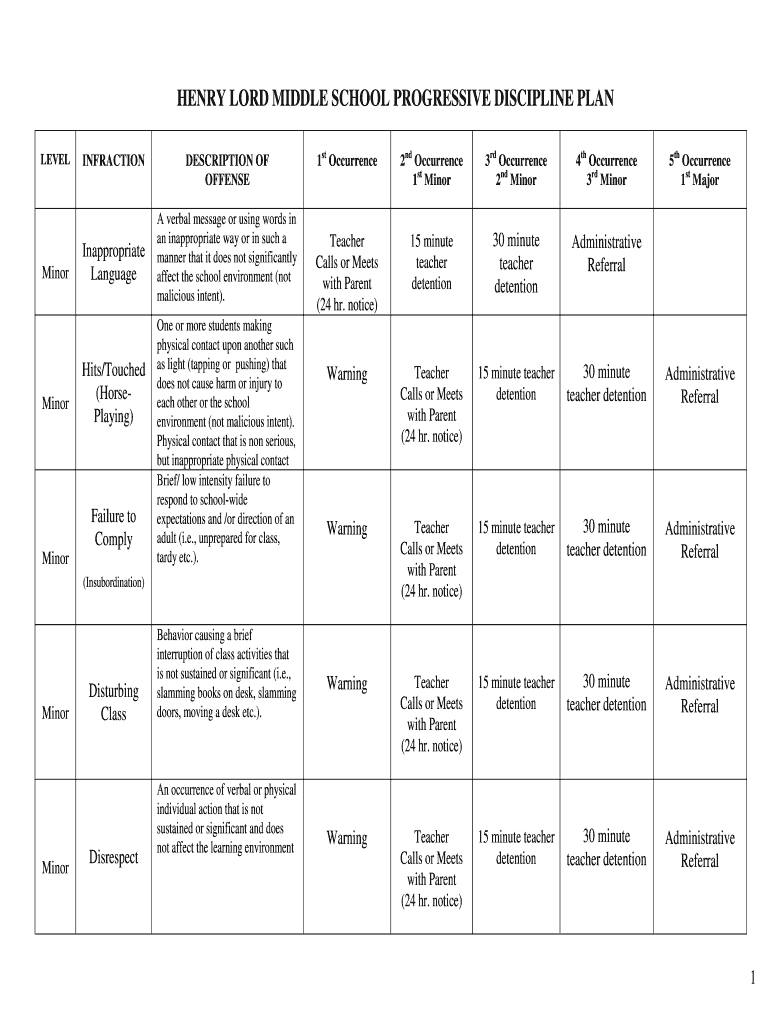 HENRY LORD MIDDLE SCHOOL PROGRESSIVE DISCIPLINE PLAN

| LEVEL | INFRACTION | DESCRIPTION OF OFFENSE | $1^{st}$ Occurrence | $2^{nd}$ Occurrence $1^{st}$ Minor | $3^{rd}$ Occurrence $2^{nd}$ Minor | $4^{th}$ Occurrence $3^{rd}$ Minor | $5^{th}$ Occurrence $1^{st}$ Major |
|---|---|---|---|---|---|---|---|
| Minor | Inappropriate Language | A verbal message or using words in an inappropriate way or in such a manner that it does not significantly affect the school environment (not malicious intent). | Teacher Calls or Meets with Parent (24 hr. notice) | 15 minute teacher detention | 30 minute teacher detention | Administrative Referral | |
| Minor | Hits/Touched (Horse-Playing) | One or more students making physical contact upon another such as light (tapping or pushing) that does not cause harm or injury to each other or the school environment (not malicious intent). Physical contact that is non serious, but inappropriate physical contact | Warning | Teacher Calls or Meets with Parent (24 hr. notice) | 15 minute teacher detention | 30 minute teacher detention | Administrative Referral |
| Minor | Failure to Comply (Insubordination) | Brief/ low intensity failure to respond to school-wide expectations and /or direction of an adult (i.e., unprepared for class, tardy etc.). | Warning | Teacher Calls or Meets with Parent (24 hr. notice) | 15 minute teacher detention | 30 minute teacher detention | Administrative Referral |
| Minor | Disturbing Class | Behavior causing a brief interruption of class activities that is not sustained or significant (i.e., slamming books on desk, slamming doors, moving a desk etc.). | Warning | Teacher Calls or Meets with Parent (24 hr. notice) | 15 minute teacher detention | 30 minute teacher detention | Administrative Referral |
| Minor | Disrespect | An occurrence of verbal or physical individual action that is not sustained or significant and does not affect the learning environment | Warning | Teacher Calls or Meets with Parent (24 hr. notice) | 15 minute teacher detention | 30 minute teacher detention | Administrative Referral |

1